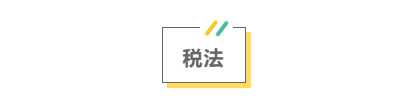 税法